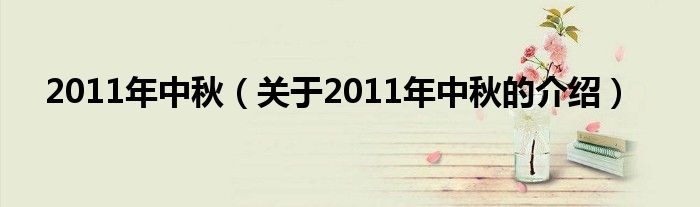 2011年中秋（关于2011年中秋的介绍）